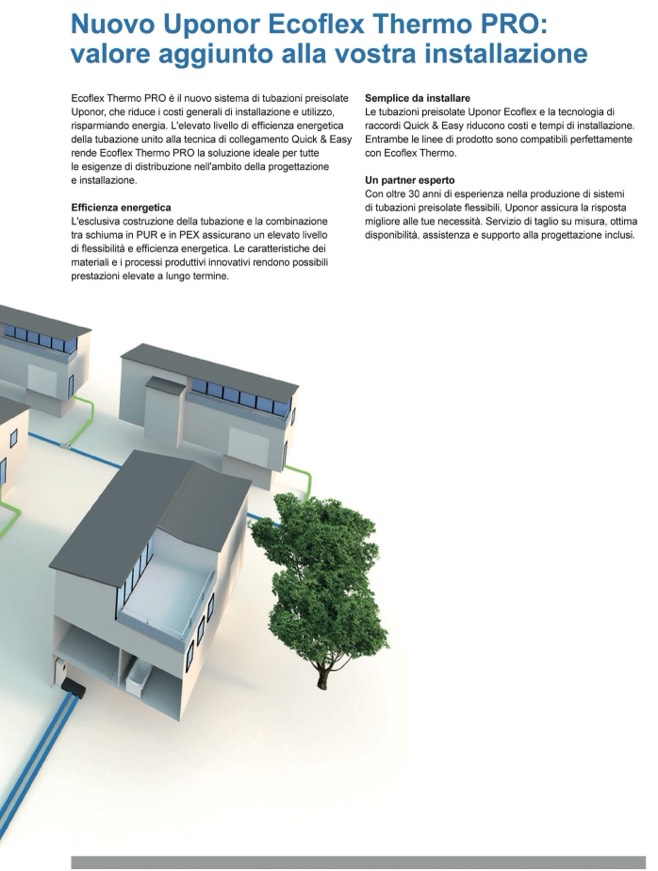 Nuovo Uponor Ecoflex Thermo PRO: valore aggiunto alla vostra installazione

Ecoflex Thermo PRO è il nuovo sistema di tubazioni preisolate Uponor, che riduce i costi generali di installazione e utilizzo, risparmiando energia. L'elevato livello di efficienza energetica della tubazione unito alla tecnica di collegamento Quick & Easy rende Ecoflex Thermo PRO la soluzione ideale per tutte le esigenze di distribuzione nell'ambito della progettazione e installazione.

Efficienza energetica
L'esclusiva costruzione della tubazione e la combinazione tra schiuma in PUR e in PEX assicurano un elevato livello di flessibilità e efficienza energetica. Le caratteristiche dei materiali e i processi produttivi innovativi rendono possibili prestazioni elevate a lungo termine.

Semplice da installare
Le tubazioni preisolate Uponor Ecoflex e la tecnologia di raccordi Quick & Easy riducono costi e tempi di installazione. Entrambe le linee di prodotto sono compatibili perfettamente con Ecoflex Thermo.

Un partner esperto
Con oltre 30 anni di esperienza nella produzione di sistemi di tubazioni preisolate flessibili, Uponor assicura la risposta migliore alle tue necessità. Servizio di taglio su misura, ottima disponibilità, assistenza e supporto alla progettazione inclusi.